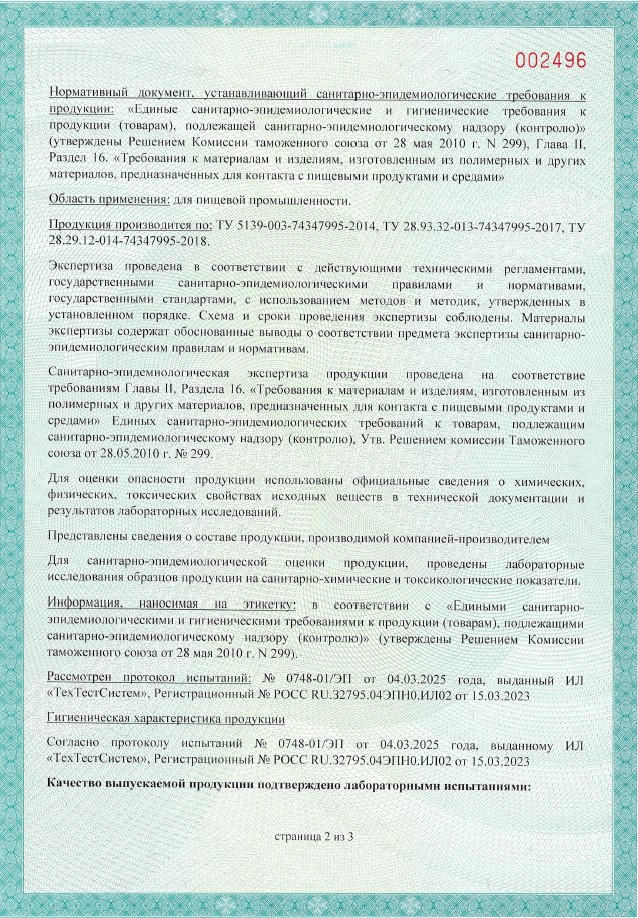 002496

Нормативный документ, устанавливающий санитарно-эпидемиологические требования к продукции: «Единые санитарно-эпидемиологические и гигиенические требования к продукции (товарам), подлежащей санитарно-эпидемиологическому надзору (контролю)» (утверждены Решением Комиссии таможенного союза от 28 мая 2010 г. N 299), Глава II, Раздел 16. «Требования к материалам и изделиям, изготовленным из полимерных и других материалов, предназначенных для контакта с пищевыми продуктами и средами»

Область применения: для пищевой промышленности.

Продукция производится по: ТУ 5139-003-74347995-2014, ТУ 28.93.32-013-74347995-2017, ТУ 28.29.12-014-74347995-2018.

Экспертиза проведена в соответствии с действующими техническими регламентами, государственными санитарно-эпидемиологическими правилами и нормативами, государственными стандартами, с использованием методов и методик, утвержденных в установленном порядке. Схема и сроки проведения экспертизы соблюдены. Материалы экспертизы содержат обоснованные выводы о соответствии предмета экспертизы санитарно-эпидемиологическим правилам и нормативам.

Санитарно-эпидемиологическая экспертиза продукции проведена на соответствие требованиям Главы II, Раздела 16. «Требования к материалам и изделиям, изготовленным из полимерных и других материалов, предназначенных для контакта с пищевыми продуктами и средами» Единых санитарно-эпидемиологических требований к товарам, подлежащим санитарно-эпидемиологическому надзору (контролю), Утв. Решением комиссии Таможенного союза от 28.05.2010 г. № 299.

Для оценки опасности продукции использованы официальные сведения о химических, физических, токсических свойствах исходных веществ в технической документации и результатов лабораторных исследований.

Представлены сведения о составе продукции, производимой компанией-производителем

Для санитарно-эпидемиологической оценки продукции, проведены лабораторные исследования образцов продукции на санитарно-химические и токсикологические показатели.

Информация, наносимая на этикетку: в соответствии с «Едиными санитарно-эпидемиологическими и гигиеническими требованиями к продукции (товарам), подлежащими санитарно-эпидемиологическому надзору (контролю)» (утверждены Решением Комиссии таможенного союза от 28 мая 2010 г. N 299).

Рассмотрен протокол испытаний: № 0748-01/ЭП от 04.03.2025 года, выданный ИЛ «ТехТестСистем», Регистрационный № РОСС RU.32795.04ЭПН0.ИЛ02 от 15.03.2023

Гигиеническая характеристика продукции

Согласно протоколу испытаний № 0748-01/ЭП от 04.03.2025 года, выданному ИЛ «ТехТестСистем», Регистрационный № РОСС RU.32795.04ЭПН0.ИЛ02 от 15.03.2023

Качество выпускаемой продукции подтверждено лабораторными испытаниями:

страница 2 из 3